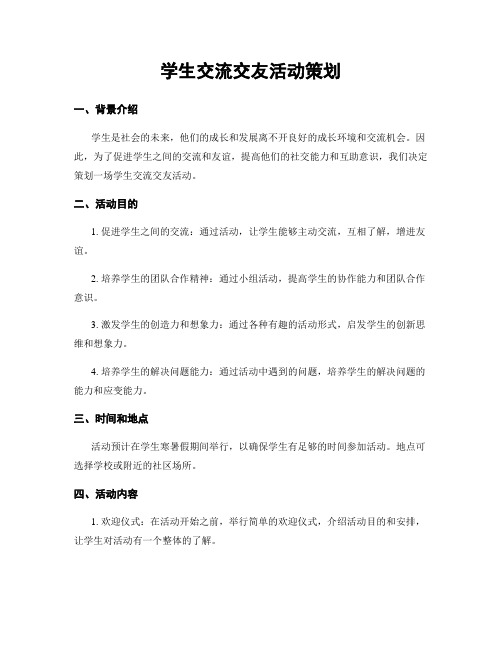 学生交流交友活动策划

一、背景介绍

学生是社会的未来，他们的成长和发展离不开良好的成长环境和交流机会。因此，为了促进学生之间的交流和友谊，提高他们的社交能力和互助意识，我们决定策划一场学生交流交友活动。

二、活动目的

1. 促进学生之间的交流：通过活动，让学生能够主动交流，互相了解，增进友谊。

2. 培养学生的团队合作精神：通过小组活动，提高学生的协作能力和团队合作意识。

3. 激发学生的创造力和想象力：通过各种有趣的活动形式，启发学生的创新思维和想象力。

4. 培养学生的解决问题能力：通过活动中遇到的问题，培养学生的解决问题的能力和应变能力。

三、时间和地点

活动预计在学生寒暑假期间举行，以确保学生有足够的时间参加活动。地点可选择学校或附近的社区场所。

四、活动内容

1. 欢迎仪式：在活动开始之前，举行简单的欢迎仪式，介绍活动目的和安排，让学生对活动有一个整体的了解。